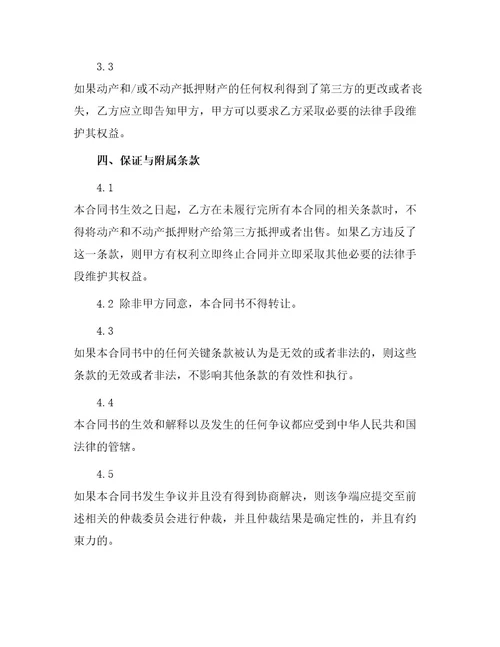 3.3
如果动产和/或不动产抵押财产的任何权利得到了第三方的更改或者丧失，乙方应立即告知甲方，甲方可以要求乙方采取必要的法律手段维护其权益。

四、保证与附属条款

4.1
本合同书生效之日起，乙方在未履行完所有本合同的相关条款时，不得将动产和不动产抵押财产给第三方抵押或者出售。如果乙方违反了这一条款，则甲方有权利立即终止合同并立即采取其他必要的法律手段维护其权益。

4.2 除非甲方同意，本合同书不得转让。

4.3
如果本合同书中的任何关键条款被认为是无效的或者非法的，则这些条款的无效或者非法，不影响其他条款的有效性和执行。

4.4
本合同书的生效和解释以及发生的任何争议都应受到中华人民共和国法律的管辖。

4.5
如果本合同书发生争议并且没有得到协商解决，则该争端应提交至前述相关的仲裁委员会进行仲裁，并且仲裁结果是确定性的，并且有约束力的。